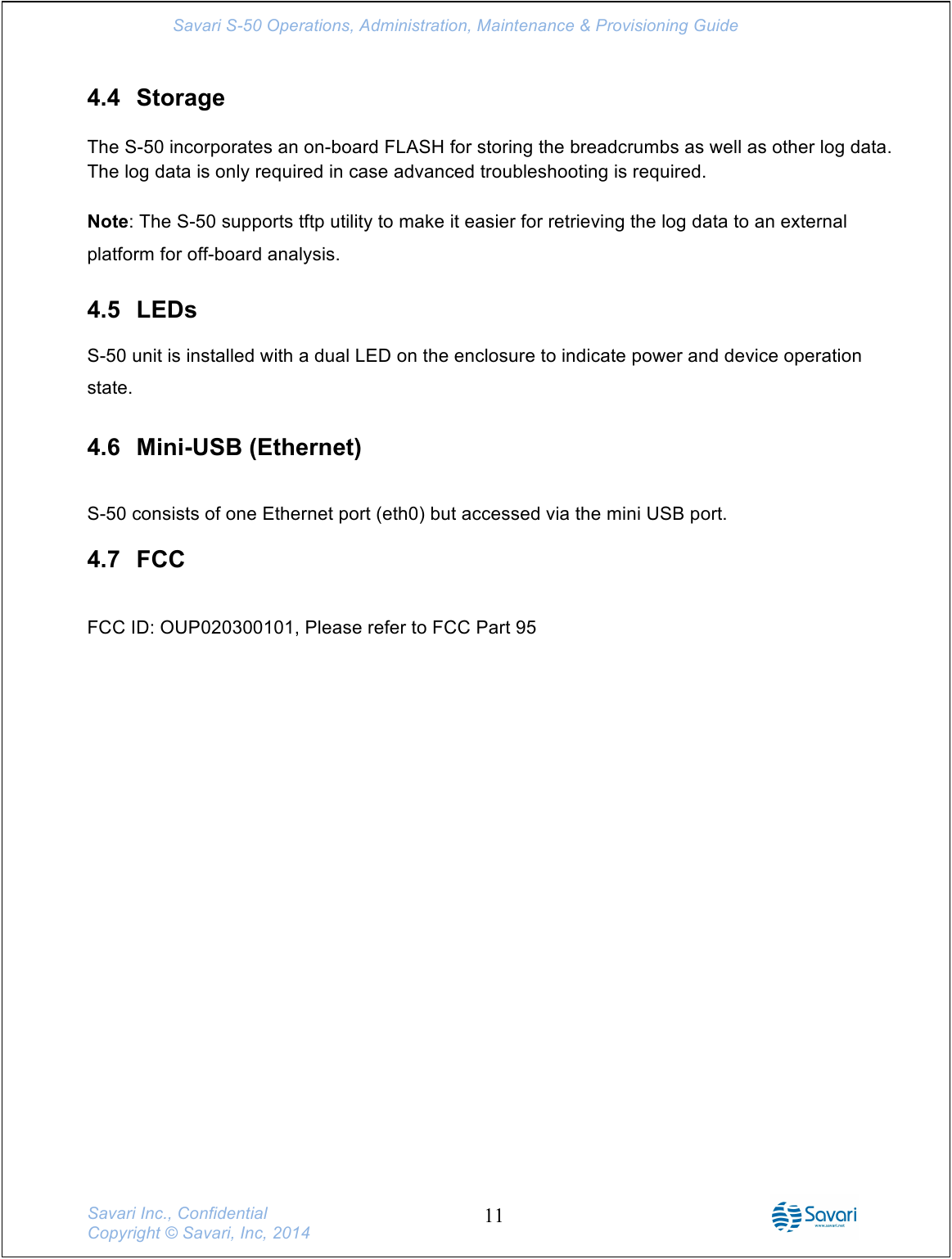 Savari S-50 Operations, Administration, Maintenance & Provisioning Guide

4.4 Storage

The S-50 incorporates an on-board FLASH for storing the breadcrumbs as well as other log data. The log data is only required in case advanced troubleshooting is required.

Note: The S-50 supports tftp utility to make it easier for retrieving the log data to an external platform for off-board analysis.

4.5 LEDs

S-50 unit is installed with a dual LED on the enclosure to indicate power and device operation state.

4.6 Mini-USB (Ethernet)

S-50 consists of one Ethernet port (eth0) but accessed via the mini USB port.

4.7 FCC

FCC ID: OUP020300101, Please refer to FCC Part 95

Savari Inc., Confidential
Copyright © Savari, Inc, 2014

11

Savari
www.savari.net